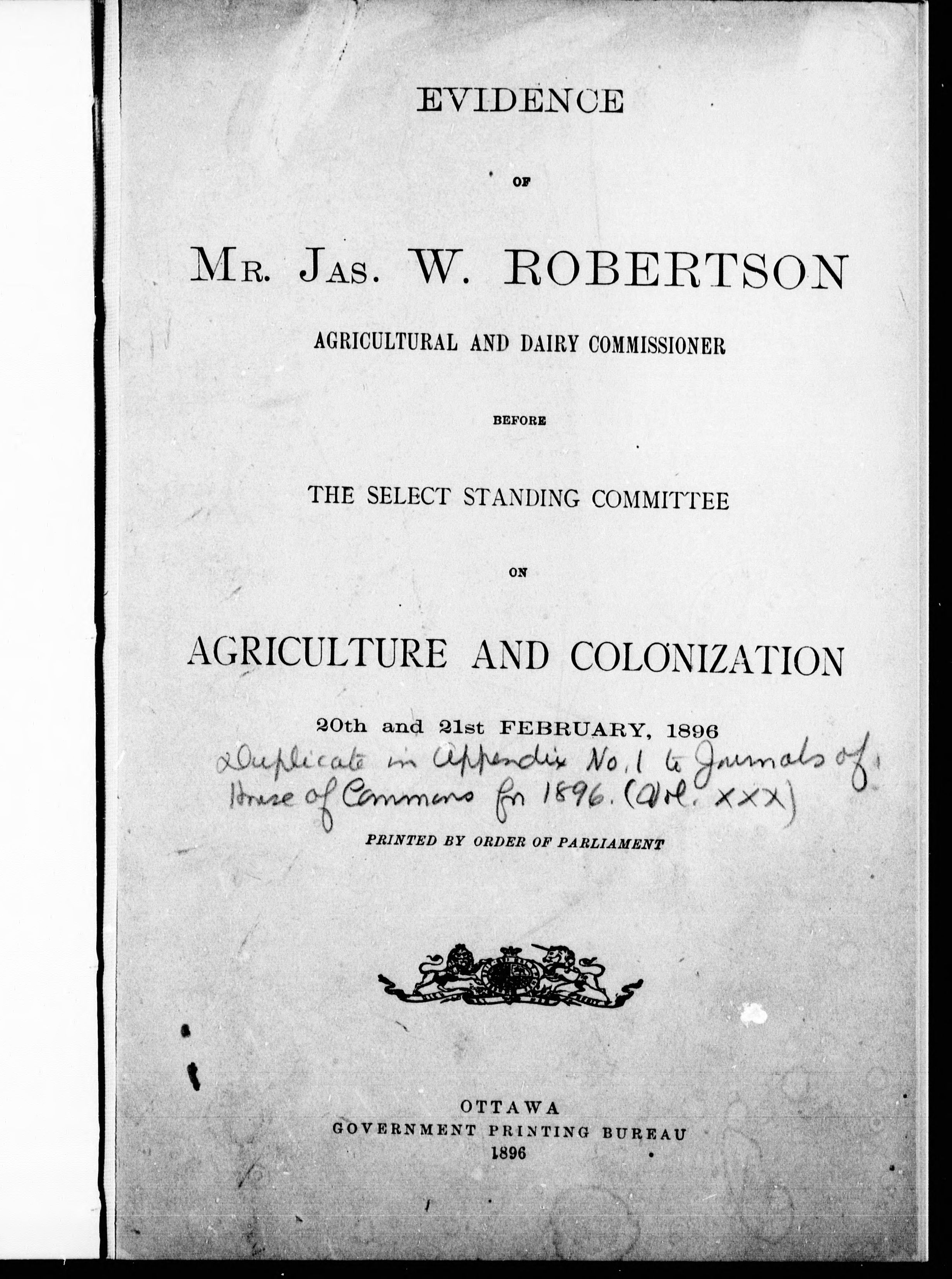 EVIDENCE

OF

MR. JAS. W. ROBERTSON

AGRICULTURAL AND DAIRY COMMISSIONER

BEFORE

THE SELECT STANDING COMMITTEE

ON

AGRICULTURE AND COLONIZATION

20th and 21st FEBRUARY, 1896

Duplicate in Appendix No. 1 to Journals of House of Commons for 1896. (Vol. XXX)

PRINTED BY ORDER OF PARLIAMENT

OTTAWA
GOVERNMENT PRINTING BUREAU
1896